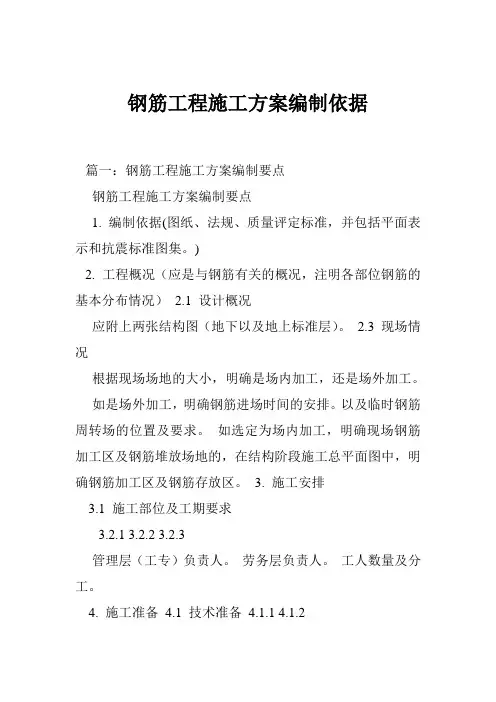 钢筋工程施工方案编制依据

篇一：钢筋工程施工方案编制要点

钢筋工程施工方案编制要点

1. 编制依据(图纸、法规、质量评定标准，并包括平面表示和抗震标准图集。)

2. 工程概况（应是与钢筋有关的概况，注明各部位钢筋的基本分布情况） 2.1 设计概况

应附上两张结构图（地下以及地上标准层）。 2.3 现场情况

根据现场场地的大小，明确是场内加工，还是场外加工。

如是场外加工，明确钢筋进场时间的安排。以及临时钢筋周转场的位置及要求。 如选定为场内加工，明确现场钢筋加工区及钢筋堆放场地的，在结构阶段施工总平面图中，明确钢筋加工区及钢筋存放区。 3. 施工安排

3.1 施工部位及工期要求

3.2.1 3.2.2 3.2.3

管理层（工专）负责人。 劳务层负责人。 工人数量及分工。

4. 施工准备 4.1 技术准备 4.1.1 4.1.2